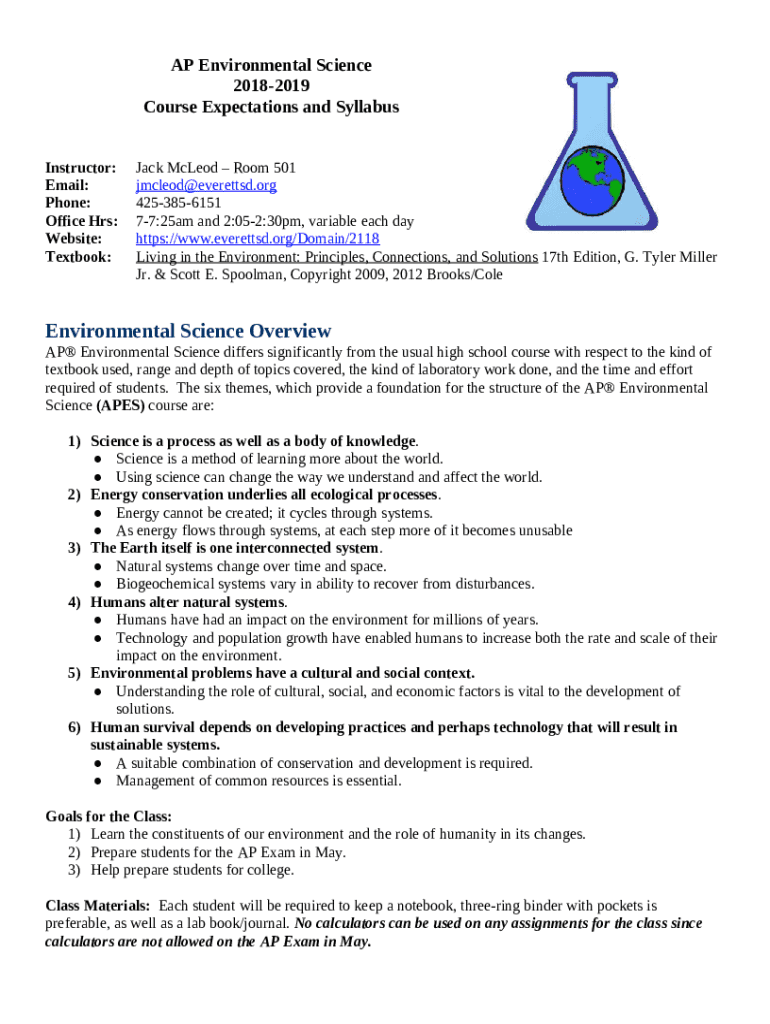 AP Environmental Science
2018-2019
Course Expectations and Syllabus

Instructor: Jack McLeod – Room 501
Email: jmcleod@everettsd.org
Phone: 425-385-6151
Office Hrs: 7-7:25am and 2:05-2:30pm, variable each day
Website: https://www.everettsd.org/Domain/2118
Textbook: Living in the Environment: Principles, Connections, and Solutions 17th Edition, G. Tyler Miller Jr. & Scott E. Spoolman, Copyright 2009, 2012 Brooks/Cole

Environmental Science Overview

AP® Environmental Science differs significantly from the usual high school course with respect to the kind of textbook used, range and depth of topics covered, the kind of laboratory work done, and the time and effort required of students. The six themes, which provide a foundation for the structure of the AP® Environmental Science (APES) course are:

1) Science is a process as well as a body of knowledge.
● Science is a method of learning more about the world.
● Using science can change the way we understand and affect the world.
2) Energy conservation underlies all ecological processes.
● Energy cannot be created; it cycles through systems.
● As energy flows through systems, at each step more of it becomes unusable
3) The Earth itself is one interconnected system.
● Natural systems change over time and space.
● Biogeochemical systems vary in ability to recover from disturbances.
4) Humans alter natural systems.
● Humans have had an impact on the environment for millions of years.
● Technology and population growth have enabled humans to increase both the rate and scale of their impact on the environment.
5) Environmental problems have a cultural and social context.
● Understanding the role of cultural, social, and economic factors is vital to the development of solutions.
6) Human survival depends on developing practices and perhaps technology that will result in sustainable systems.
● A suitable combination of conservation and development is required.
● Management of common resources is essential.

Goals for the Class:
1) Learn the constituents of our environment and the role of humanity in its changes.
2) Prepare students for the AP Exam in May.
3) Help prepare students for college.

Class Materials: Each student will be required to keep a notebook, three-ring binder with pockets is preferable, as well as a lab book/journal. No calculators can be used on any assignments for the class since calculators are not allowed on the AP Exam in May.